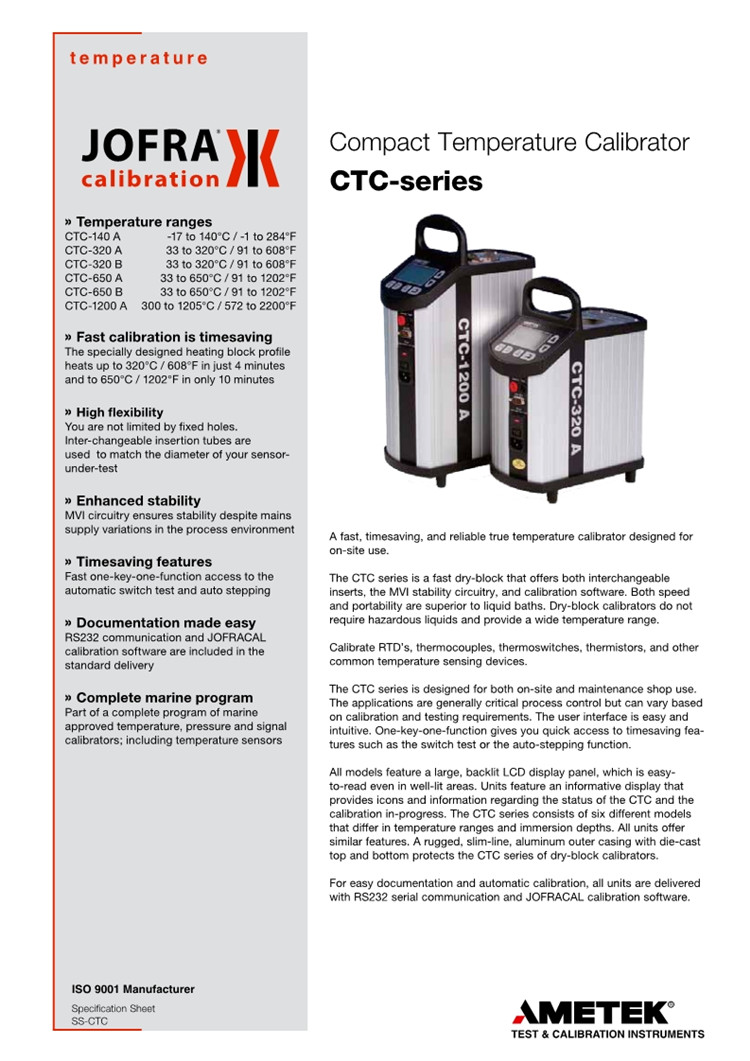 temperature

JOFRA calibration

» Temperature ranges

| | |
|---|---|
| CTC-140 A | -17 to 140°C / -1 to 284°F |
| CTC-320 A | 33 to 320°C / 91 to 608°F |
| CTC-320 B | 33 to 320°C / 91 to 608°F |
| CTC-650 A | 33 to 650°C / 91 to 1202°F |
| CTC-650 B | 33 to 650°C / 91 to 1202°F |
| CTC-1200 A | 300 to 1205°C / 572 to 2200°F |

» Fast calibration is timesaving
The specially designed heating block profile heats up to 320°C / 608°F in just 4 minutes and to 650°C / 1202°F in only 10 minutes

» High flexibility
You are not limited by fixed holes. Inter-changeable insertion tubes are used to match the diameter of your sensor-under-test

» Enhanced stability
MVI circuitry ensures stability despite mains supply variations in the process environment

» Timesaving features
Fast one-key-one-function access to the automatic switch test and auto stepping

» Documentation made easy
RS232 communication and JOFRACAL calibration software are included in the standard delivery

» Complete marine program
Part of a complete program of marine approved temperature, pressure and signal calibrators; including temperature sensors

ISO 9001 Manufacturer

Specification Sheet
SS-CTC

Compact Temperature Calibrator
CTC-series

CTC-1200 A

CTC-320 A

A fast, timesaving, and reliable true temperature calibrator designed for on-site use.

The CTC series is a fast dry-block that offers both interchangeable inserts, the MVI stability circuitry, and calibration software. Both speed and portability are superior to liquid baths. Dry-block calibrators do not require hazardous liquids and provide a wide temperature range.

Calibrate RTD's, thermocouples, thermoswitches, thermistors, and other common temperature sensing devices.

The CTC series is designed for both on-site and maintenance shop use. The applications are generally critical process control but can vary based on calibration and testing requirements. The user interface is easy and intuitive. One-key-one-function gives you quick access to timesaving features such as the switch test or the auto-stepping function.

All models feature a large, backlit LCD display panel, which is easy-to-read even in well-lit areas. Units feature an informative display that provides icons and information regarding the status of the CTC and the calibration in-progress. The CTC series consists of six different models that differ in temperature ranges and immersion depths. All units offer similar features. A rugged, slim-line, aluminum outer casing with die-cast top and bottom protects the CTC series of dry-block calibrators.

For easy documentation and automatic calibration, all units are delivered with RS232 serial communication and JOFRACAL calibration software.

AMETEK®
TEST & CALIBRATION INSTRUMENTS